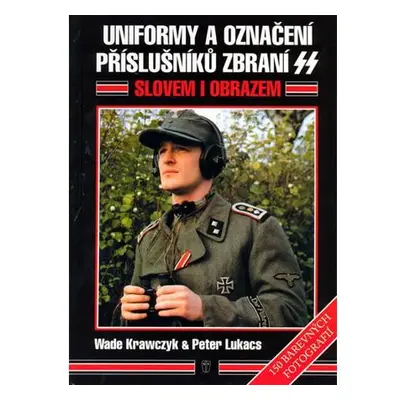 UNIFORMY A OZNAČENÍ PŘÍSLUŠNÍKŮ ZBRANÍ SS

SLOVEM I OBRAZEM

Wade Krawczyk & Peter Lukacs

150 BAREVNÝCH FOTOGRAFIÍ